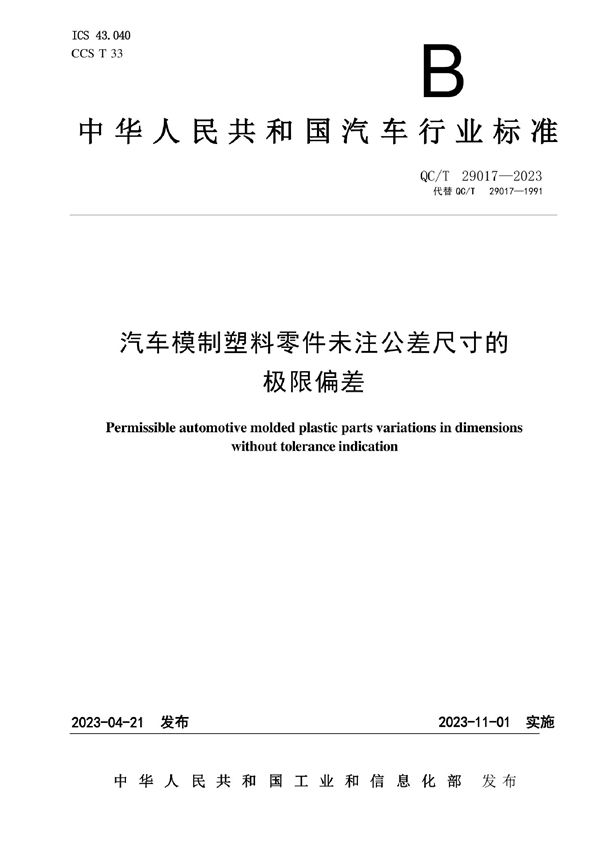 ICS 43.040
CCS T 33

B

中华人民共和国汽车行业标准

QC/T 29017—2023
代替 QC/T 29017—1991

汽车模制塑料零件未注公差尺寸的极限偏差

Permissible automotive molded plastic parts variations in dimensions without tolerance indication

2023-04-21 发布

2023-11-01 实施

中华人民共和国工业和信息化部 发布